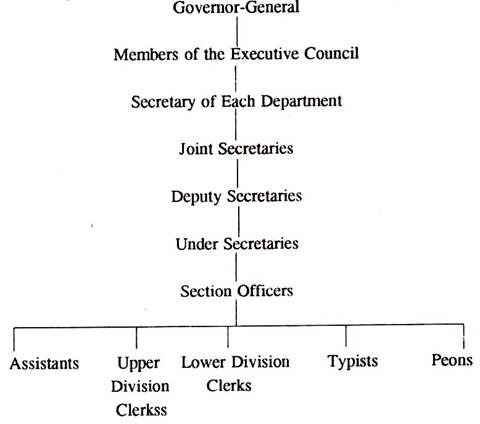 Governor-General

Members of the Executive Council

Secretary of Each Department

Joint Secretaries

Deputy Secretaries

Under Secretaries

Section Officers

Assistants

Upper Division Clerkss

Lower Division Clerks

Typists

Peons